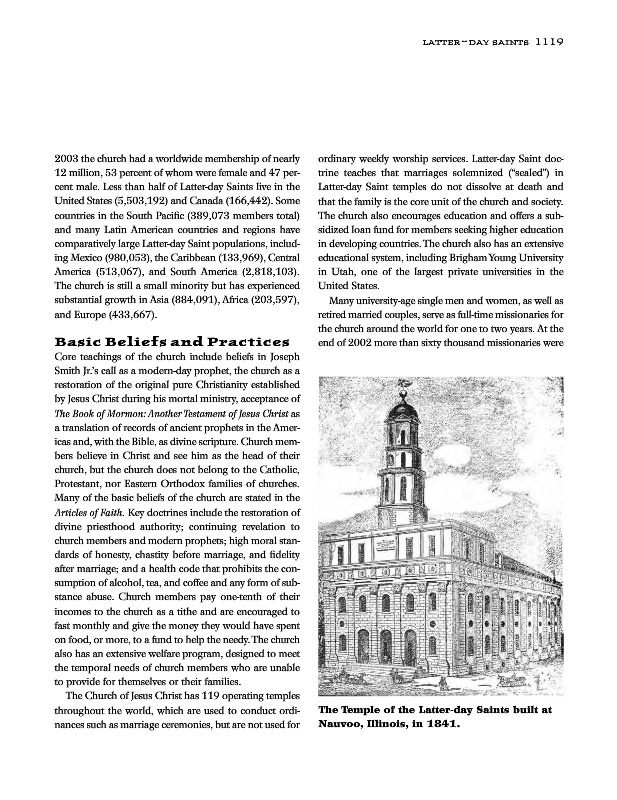 LATTER-DAY SAINTS 1119

2003 the church had a worldwide membership of nearly 12 million, 53 percent of whom were female and 47 percent male. Less than half of Latter-day Saints live in the United States (5,503,192) and Canada (166,442). Some countries in the South Pacific (389,073 members total) and many Latin American countries and regions have comparatively large Latter-day Saint populations, including Mexico (980,053), the Caribbean (133,969), Central America (513,067), and South America (2,818,103). The church is still a small minority but has experienced substantial growth in Asia (884,091), Africa (203,597), and Europe (433,667).

Basic Beliefs and Practices

Core teachings of the church include beliefs in Joseph Smith Jr.'s call as a modern-day prophet, the church as a restoration of the original pure Christianity established by Jesus Christ during his mortal ministry, acceptance of The Book of Mormon: Another Testament of Jesus Christ as a translation of records of ancient prophets in the Americas and, with the Bible, as divine scripture. Church members believe in Christ and see him as the head of their church, but the church does not belong to the Catholic, Protestant, nor Eastern Orthodox families of churches. Many of the basic beliefs of the church are stated in the Articles of Faith. Key doctrines include the restoration of divine priesthood authority; continuing revelation to church members and modern prophets; high moral standards of honesty, chastity before marriage, and fidelity after marriage; and a health code that prohibits the consumption of alcohol, tea, and coffee and any form of substance abuse. Church members pay one-tenth of their incomes to the church as a tithe and are encouraged to fast monthly and give the money they would have spent on food, or more, to a fund to help the needy. The church also has an extensive welfare program, designed to meet the temporal needs of church members who are unable to provide for themselves or their families.

The Church of Jesus Christ has 119 operating temples throughout the world, which are used to conduct ordinances such as marriage ceremonies, but are not used for ordinary weekly worship services. Latter-day Saint doctrine teaches that marriages solemnized ("sealed") in Latter-day Saint temples do not dissolve at death and that the family is the core unit of the church and society. The church also encourages education and offers a subsidized loan fund for members seeking higher education in developing countries. The church also has an extensive educational system, including Brigham Young University in Utah, one of the largest private universities in the United States.

Many university-age single men and women, as well as retired married couples, serve as full-time missionaries for the church around the world for one to two years. At the end of 2002 more than sixty thousand missionaries were

The Temple of the Latter-day Saints built at Nauvoo, Illinois, in 1841.